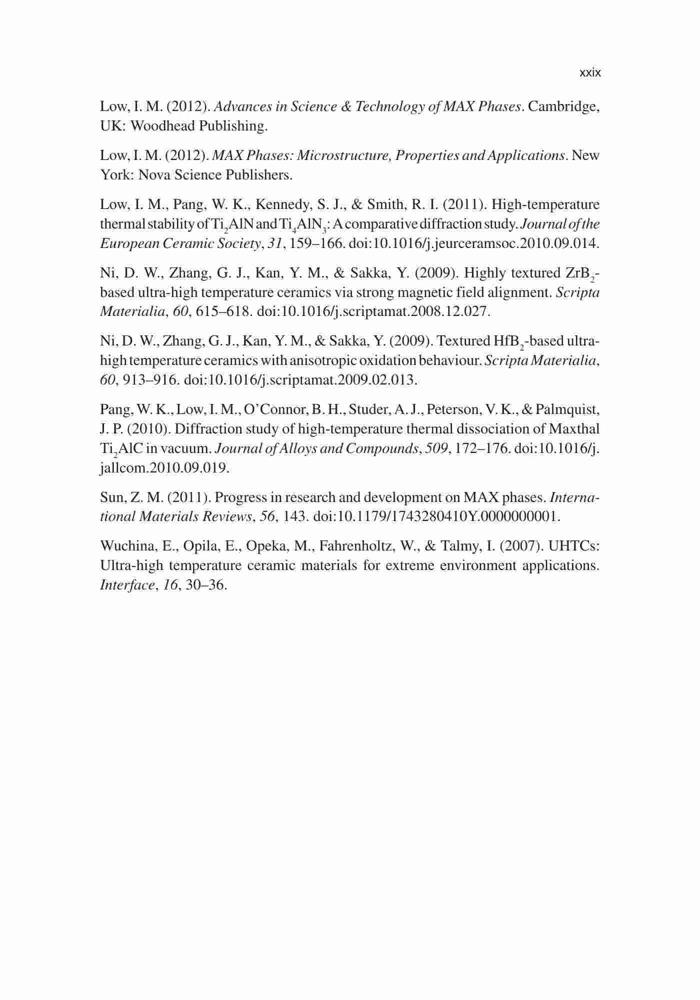 xxix

Low, I. M. (2012). Advances in Science & Technology of MAX Phases. Cambridge, UK: Woodhead Publishing.

Low, I. M. (2012). MAX Phases: Microstructure, Properties and Applications. New York: Nova Science Publishers.

Low, I. M., Pang, W. K., Kennedy, S. J., & Smith, R. I. (2011). High-temperature thermal stability of $Ti_2AlN$ and $Ti_4AlN_3$: A comparative diffraction study. Journal of the European Ceramic Society, 31, 159–166. doi:10.1016/j.jeurceramsoc.2010.09.014.

Ni, D. W., Zhang, G. J., Kan, Y. M., & Sakka, Y. (2009). Highly textured $ZrB_2$-based ultra-high temperature ceramics via strong magnetic field alignment. Scripta Materialia, 60, 615–618. doi:10.1016/j.scriptamat.2008.12.027.

Ni, D. W., Zhang, G. J., Kan, Y. M., & Sakka, Y. (2009). Textured $HfB_2$-based ultra-high temperature ceramics with anisotropic oxidation behaviour. Scripta Materialia, 60, 913–916. doi:10.1016/j.scriptamat.2009.02.013.

Pang, W. K., Low, I. M., O'Connor, B. H., Studer, A. J., Peterson, V. K., & Palmquist, J. P. (2010). Diffraction study of high-temperature thermal dissociation of Maxthal $Ti_2AlC$ in vacuum. Journal of Alloys and Compounds, 509, 172–176. doi:10.1016/j.jallcom.2010.09.019.

Sun, Z. M. (2011). Progress in research and development on MAX phases. International Materials Reviews, 56, 143. doi:10.1179/1743280410Y.0000000001.

Wuchina, E., Opila, E., Opeka, M., Fahrenholtz, W., & Talmy, I. (2007). UHTCs: Ultra-high temperature ceramic materials for extreme environment applications. Interface, 16, 30–36.